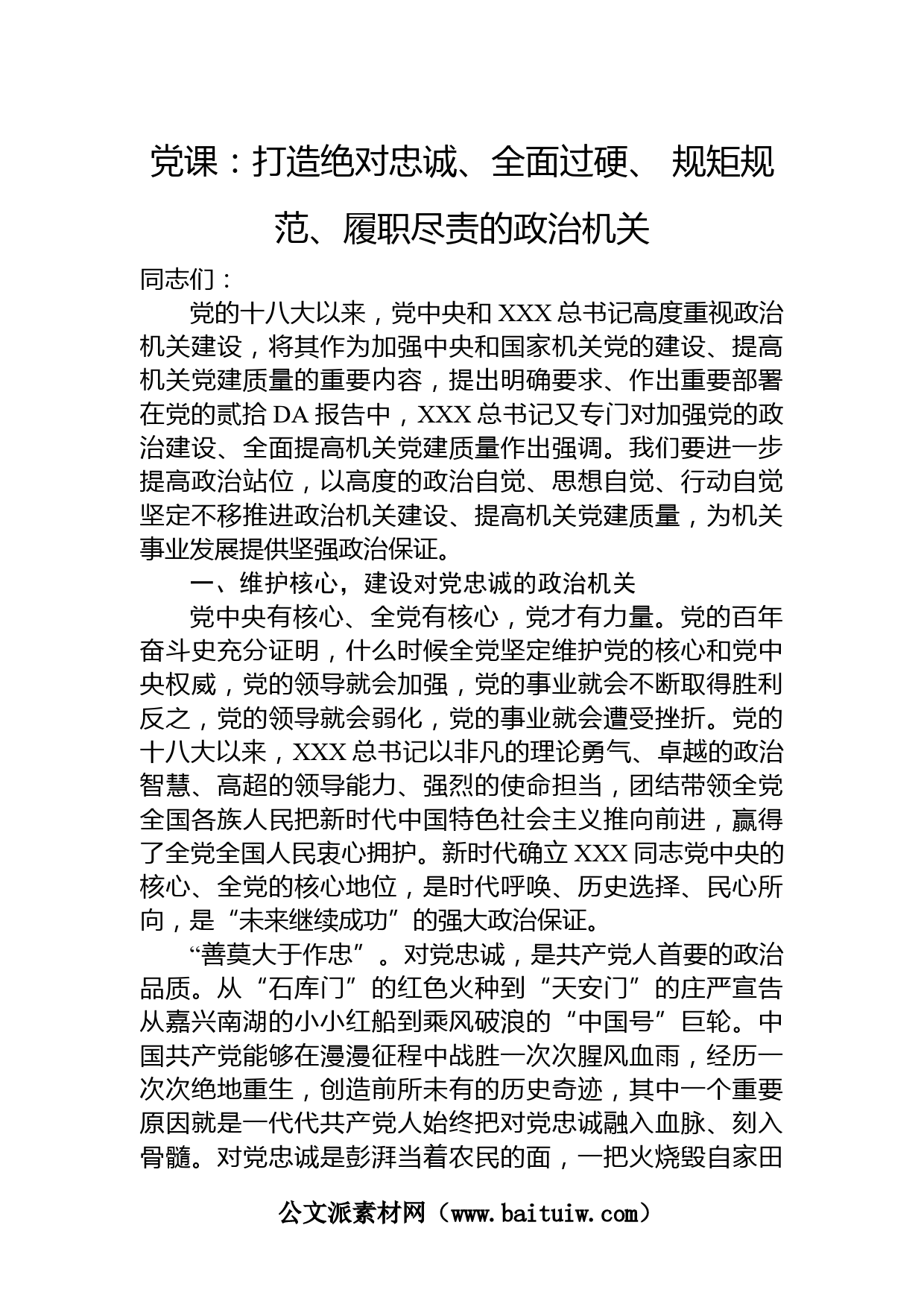 党课：打造绝对忠诚、全面过硬、 规矩规范、履职尽责的政治机关

同志们：

党的十八大以来，党中央和XXX总书记高度重视政治机关建设，将其作为加强中央和国家机关党的建设、提高机关党建质量的重要内容，提出明确要求、作出重要部署在党的贰拾DA报告中，XXX总书记又专门对加强党的政治建设、全面提高机关党建质量作出强调。我们要进一步提高政治站位，以高度的政治自觉、思想自觉、行动自觉坚定不移推进政治机关建设、提高机关党建质量，为机关事业发展提供坚强政治保证。

一、维护核心，建设对党忠诚的政治机关

党中央有核心、全党有核心，党才有力量。党的百年奋斗史充分证明，什么时候全党坚定维护党的核心和党中央权威，党的领导就会加强，党的事业就会不断取得胜利反之，党的领导就会弱化，党的事业就会遭受挫折。党的十八大以来，XXX总书记以非凡的理论勇气、卓越的政治智慧、高超的领导能力、强烈的使命担当，团结带领全党全国各族人民把新时代中国特色社会主义推向前进，赢得了全党全国人民衷心拥护。新时代确立XXX同志党中央的核心、全党的核心地位，是时代呼唤、历史选择、民心所向，是“未来继续成功”的强大政治保证。

“善莫大于作忠”。对党忠诚，是共产党人首要的政治品质。从“石库门”的红色火种到“天安门”的庄严宣告从嘉兴南湖的小小红船到乘风破浪的“中国号”巨轮。中国共产党能够在漫漫征程中战胜一次次腥风血雨，经历一次次绝地重生，创造前所未有的历史奇迹，其中一个重要原因就是一代代共产党人始终把对党忠诚融入血脉、刻入骨髓。对党忠诚是彭湃当着农民的面，一把火烧毁自家田

公文派素材网（www.baituiw.com）